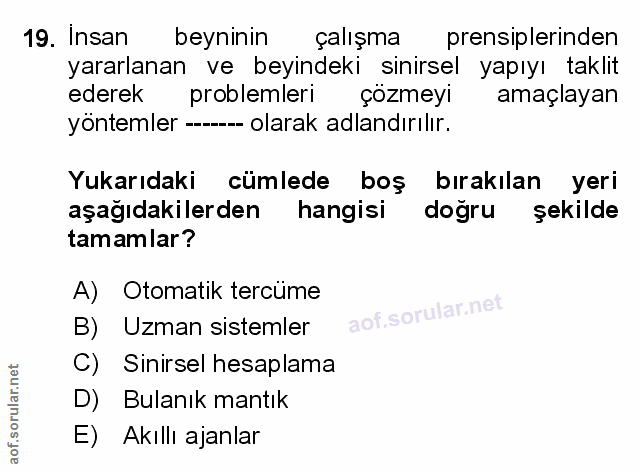 19. İnsan beyninin çalışma prensiplerinden yararlanan ve beyindeki sinirsel yapıyı taklit ederek problemleri çözmeyi amaçlayan yöntemler ------- olarak adlandırılır.

Yukarıdaki cümlede boş bırakılan yeri aşağıdakilerden hangisi doğru şekilde tamamlar?

A) Otomatik tercüme
B) Uzman sistemler
C) Sinirsel hesaplama
D) Bulanık mantık
E) Akıllı ajanlar

aof.sorular.net